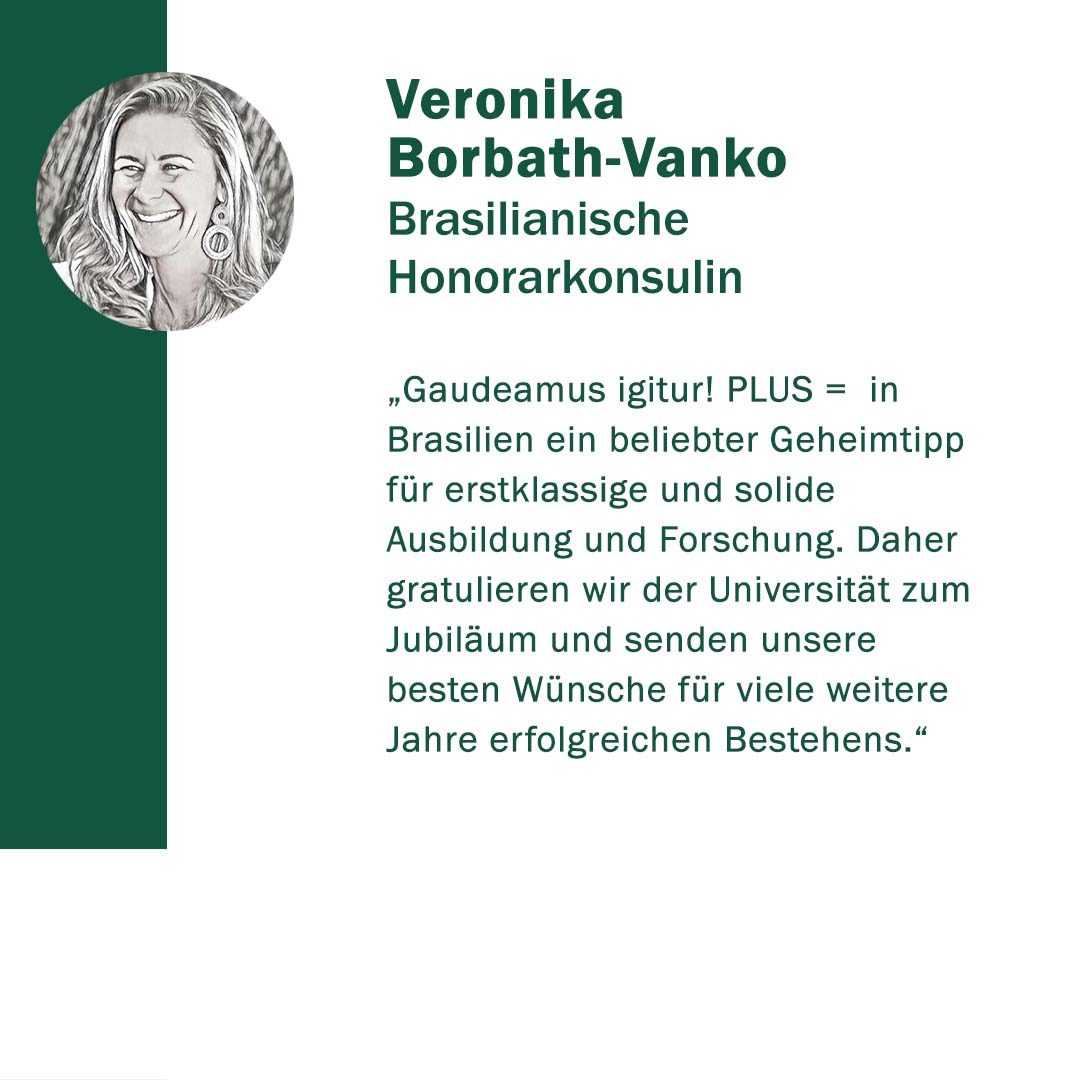 Veronika
Borbath-Vanko
Brasilianische
Honorarkonsulin

„Gaudeamus igitur! PLUS = in Brasilien ein beliebter Geheimtipp für erstklassige und solide Ausbildung und Forschung. Daher gratulieren wir der Universität zum Jubiläum und senden unsere besten Wünsche für viele weitere Jahre erfolgreichen Bestehens.“